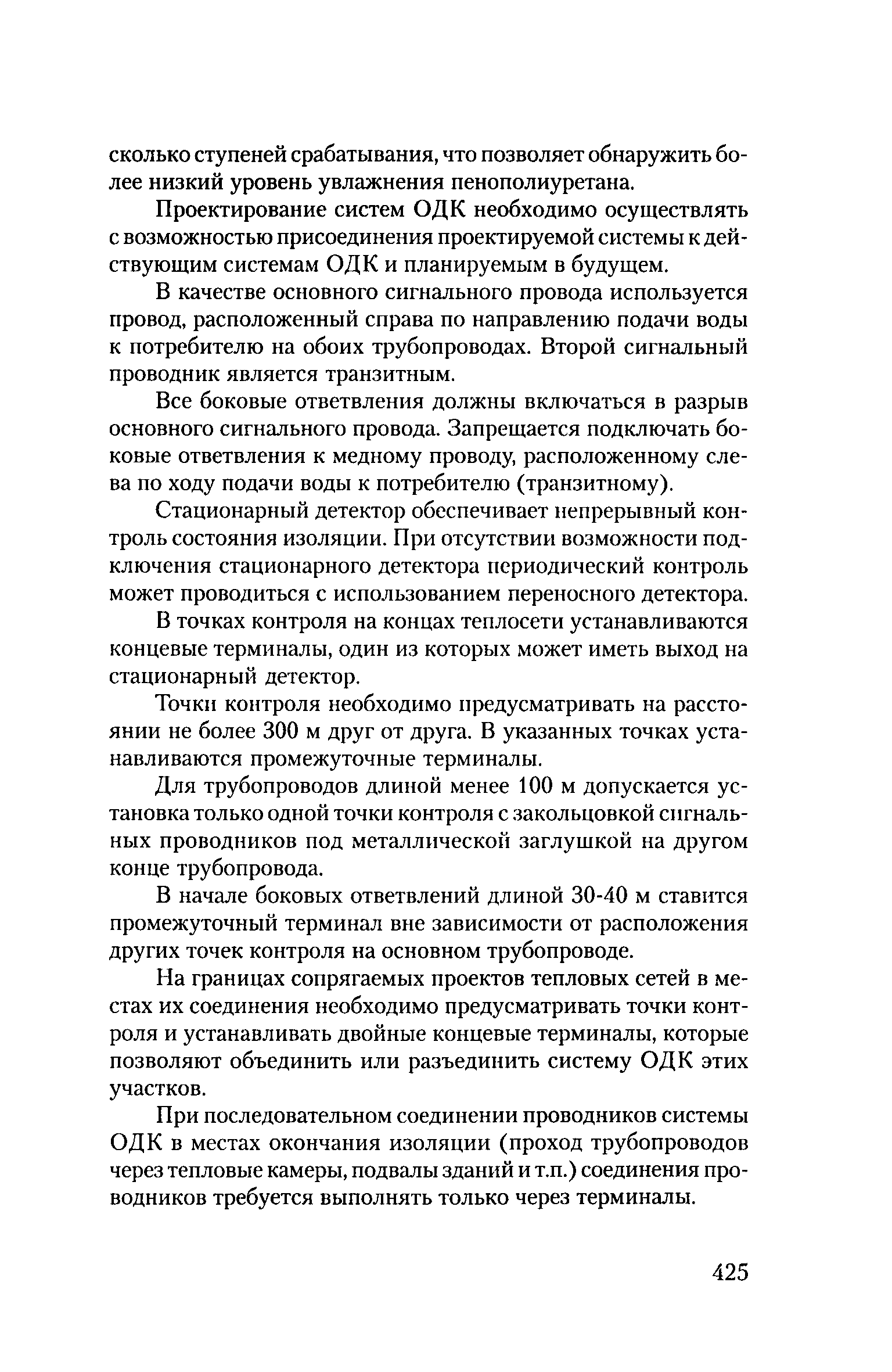 сколько ступеней срабатывания, что позволяет обнаружить более низкий уровень увлажнения пенополиуретана.

Проектирование систем ОДК необходимо осуществлять с возможностью присоединения проектируемой системы к действующим системам ОДК и планируемым в будущем.

В качестве основного сигнального провода используется провод, расположенный справа по направлению подачи воды к потребителю на обоих трубопроводах. Второй сигнальный проводник является транзитным.

Все боковые ответвления должны включаться в разрыв основного сигнального провода. Запрещается подключать боковые ответвления к медному проводу, расположенному слева по ходу подачи воды к потребителю (транзитному).

Стационарный детектор обеспечивает непрерывный контроль состояния изоляции. При отсутствии возможности подключения стационарного детектора периодический контроль может проводиться с использованием переносного детектора.

В точках контроля на концах теплосети устанавливаются концевые терминалы, один из которых может иметь выход на стационарный детектор.

Точки контроля необходимо предусматривать на расстоянии не более 300 м друг от друга. В указанных точках устанавливаются промежуточные терминалы.

Для трубопроводов длиной менее 100 м допускается установка только одной точки контроля с закольцовкой сигнальных проводников под металлической заглушкой на другом конце трубопровода.

В начале боковых ответвлений длиной 30-40 м ставится промежуточный терминал вне зависимости от расположения других точек контроля на основном трубопроводе.

На границах сопрягаемых проектов тепловых сетей в местах их соединения необходимо предусматривать точки контроля и устанавливать двойные концевые терминалы, которые позволяют объединить или разъединить систему ОДК этих участков.

При последовательном соединении проводников системы ОДК в местах окончания изоляции (проход трубопроводов через тепловые камеры, подвалы зданий и т.п.) соединения проводников требуется выполнять только через терминалы.

425